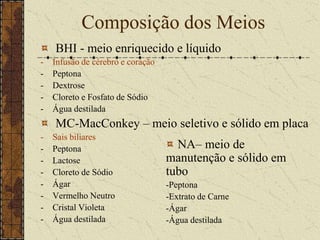 Composição dos Meios

BHI - meio enriquecido e líquido

- Infusão de cérebro e coração
- Peptona
- Dextrose
- Cloreto e Fosfato de Sódio
- Água destilada

MC-MacConkey – meio seletivo e sólido em placa

- Sais biliares
- Peptona
- Lactose
- Cloreto de Sódio
- Ágar
- Vermelho Neutro
- Cristal Violeta
- Água destilada

NA– meio de manutenção e sólido em tubo

-Peptona
-Extrato de Carne
-Ágar
-Água destilada